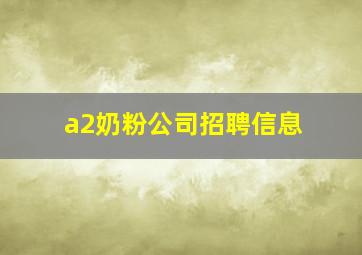 a2奶粉公司招聘信息